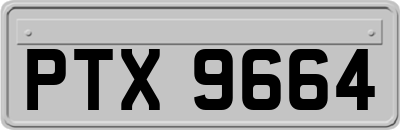 PTX 9664